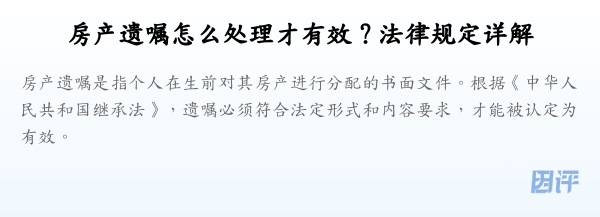 房产遗嘱怎么处理才有效？法律规定详解

房产遗嘱是指个人在生前对其房产进行分配的书面文件。根据《中华人民共和国继承法》，遗嘱必须符合法定形式和内容要求，才能被认定为有效。

团评